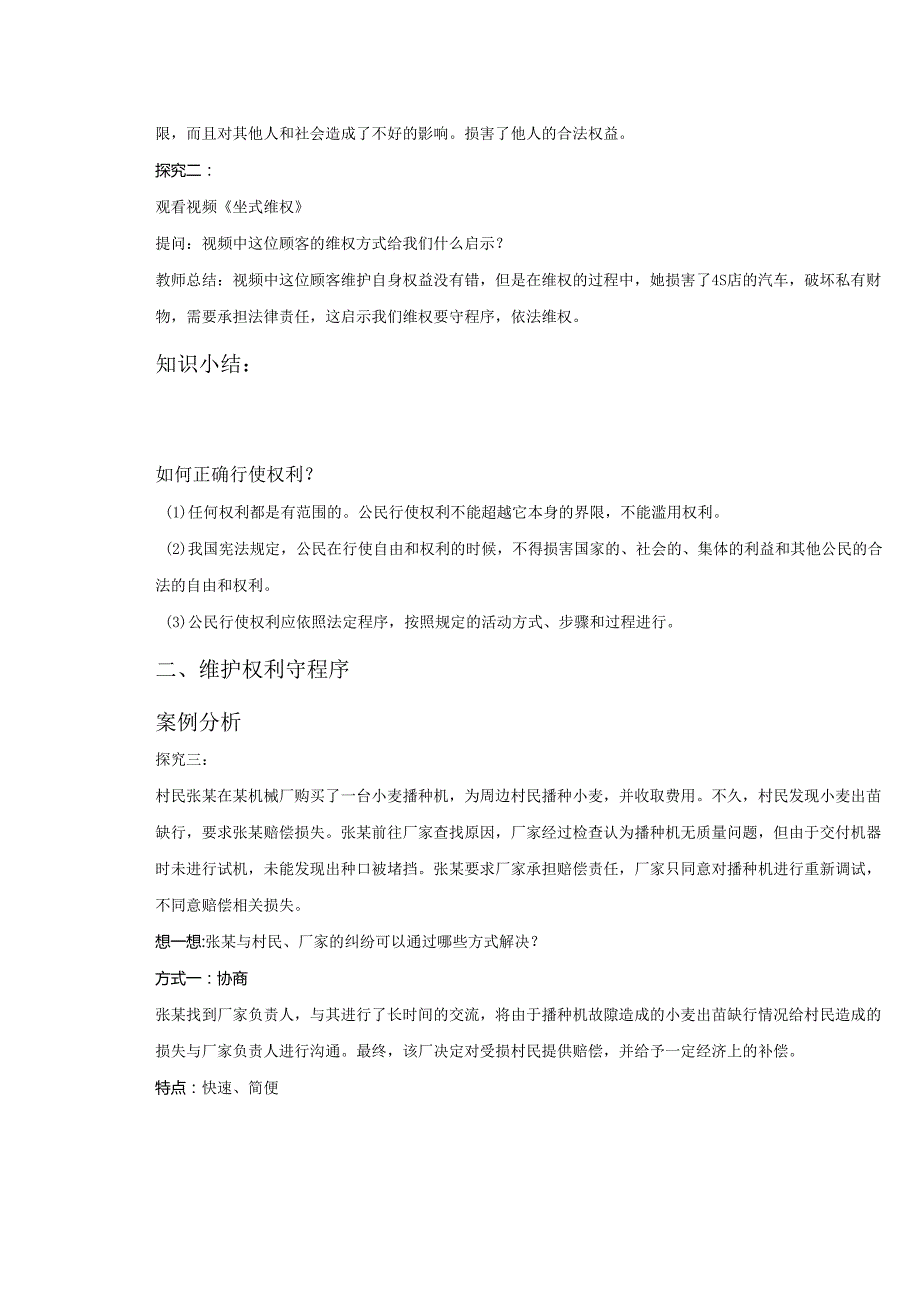 限，而且对其他人和社会造成了不好的影响。损害了他人的合法权益。

探究二：

观看视频《坐式维权》

提问：视频中这位顾客的维权方式给我们什么启示？

教师总结：视频中这位顾客维护自身权益没有错，但是在维权的过程中，她损害了4S店的汽车，破坏私有财物，需要承担法律责任，这启示我们维权要守程序，依法维权。

知识小结：

如何正确行使权利？

(1)任何权利都是有范围的。公民行使权利不能超越它本身的界限，不能滥用权利。

(2)我国宪法规定，公民在行使自由和权利的时候，不得损害国家的、社会的、集体的利益和其他公民的合法的自由和权利。

(3)公民行使权利应依照法定程序，按照规定的活动方式、步骤和过程进行。

二、维护权利守程序

案例分析

探究三：

村民张某在某机械厂购买了一台小麦播种机，为周边村民播种小麦，并收取费用。不久，村民发现小麦出苗缺行，要求张某赔偿损失。张某前往厂家查找原因，厂家经过检查认为播种机无质量问题，但由于交付机器时未进行试机，未能发现出种口被堵挡。张某要求厂家承担赔偿责任，厂家只同意对播种机进行重新调试，不同意赔偿相关损失。

想一想:张某与村民、厂家的纠纷可以通过哪些方式解决？

方式一：协商

张某找到厂家负责人，与其进行了长时间的交流，将由于播种机故障造成的小麦出苗缺行情况给村民造成的损失与厂家负责人进行沟通。最终，该厂决定对受损村民提供赔偿，并给予一定经济上的补偿。

特点：快速、简便